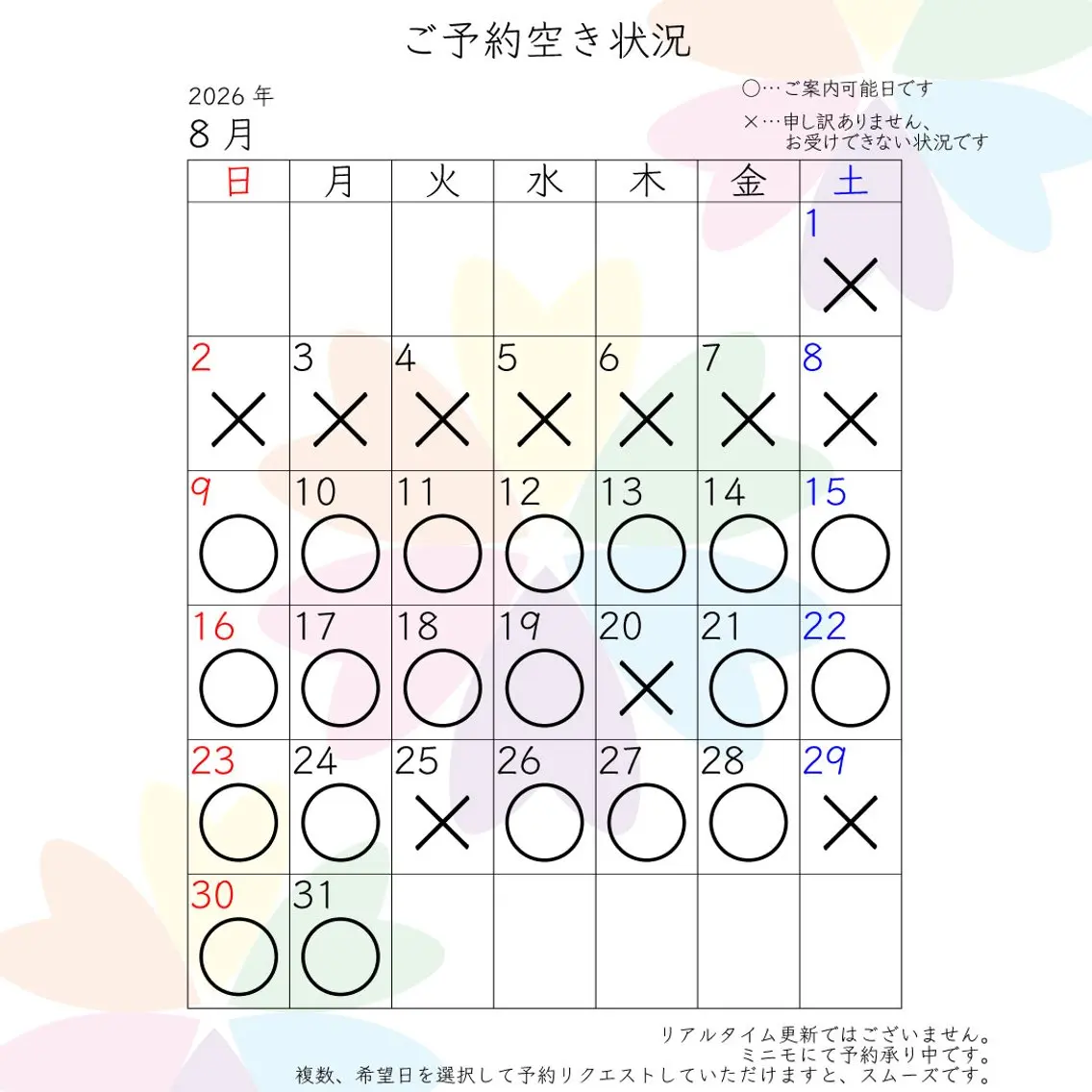 ご予約空き状況

2026 年
8 月

○…ご案内可能日です
×…申し訳ありません、お受けできない状況です

| 日 | 月 | 火 | 水 | 木 | 金 | 土 |
|---|---|---|---|---|---|---|
| | | | | | | 1 × |
| 2 × | 3 × | 4 × | 5 × | 6 × | 7 × | 8 × |
| 9 ○ | 10 ○ | 11 ○ | 12 ○ | 13 ○ | 14 ○ | 15 ○ |
| 16 ○ | 17 ○ | 18 ○ | 19 ○ | 20 × | 21 ○ | 22 ○ |
| 23 ○ | 24 ○ | 25 × | 26 ○ | 27 ○ | 28 ○ | 29 × |
| 30 ○ | 31 ○ | | | | | |

リアルタイム更新ではございません。
ミニモにて予約承り中です。
複数、希望日を選択して予約リクエストしていただけますと、スムーズです。